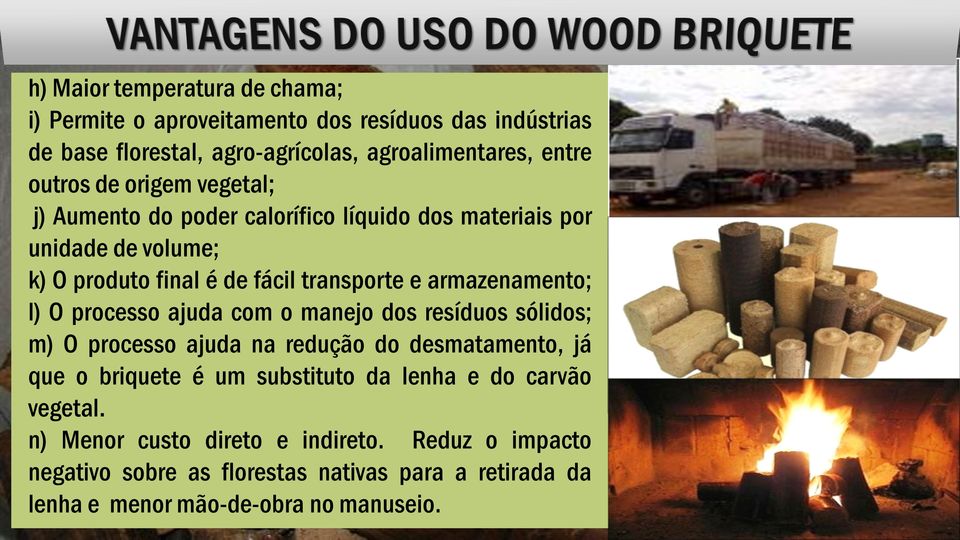 VANTAGENS DO USO DO WOOD BRIQUETE

h) Maior temperatura de chama;
i) Permite o aproveitamento dos resíduos das indústrias de base florestal, agro-agrícolas, agroalimentares, entre outros de origem vegetal;
j) Aumento do poder calorífico líquido dos materiais por unidade de volume;
k) O produto final é de fácil transporte e armazenamento;
l) O processo ajuda com o manejo dos resíduos sólidos;
m) O processo ajuda na redução do desmatamento, já que o briquete é um substituto da lenha e do carvão vegetal.
n) Menor custo direto e indireto. Reduz o impacto negativo sobre as florestas nativas para a retirada da lenha e menor mão-de-obra no manuseio.